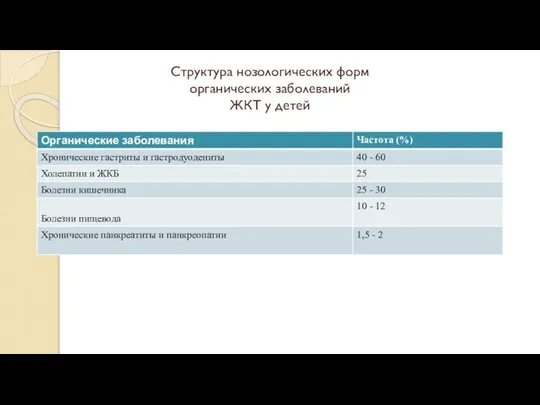 Структура нозологических форм органических заболеваний ЖКТ у детей

| Органические заболевания | Частота (%) |
|---|---|
| Хронические гастриты и гастродуодениты | 40 - 60 |
| Холепатии и ЖКБ | 25 |
| Болезни кишечника | 25 - 30 |
| Болезни пищевода | 10 - 12 |
| Хронические панкреатиты и панкреопатии | 1,5 - 2 |